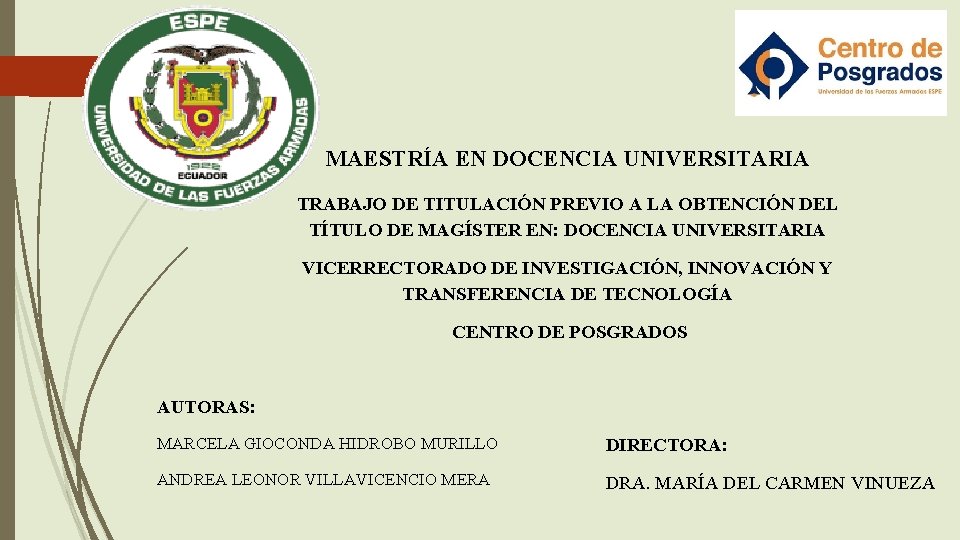 ESPE
1922
ECUADOR
UNIVERSIDAD DE LAS FUERZAS ARMADAS

Centro de Posgrados
Universidad de las Fuerzas Armadas ESPE

MAESTRÍA EN DOCENCIA UNIVERSITARIA

TRABAJO DE TITULACIÓN PREVIO A LA OBTENCIÓN DEL TÍTULO DE MAGÍSTER EN: DOCENCIA UNIVERSITARIA

VICERRECTORADO DE INVESTIGACIÓN, INNOVACIÓN Y TRANSFERENCIA DE TECNOLOGÍA

CENTRO DE POSGRADOS

AUTORAS:

MARCELA GIOCONDA HIDROBO MURILLO

ANDREA LEONOR VILLAVICENCIO MERA

DIRECTORA:

DRA. MARÍA DEL CARMEN VINUEZA